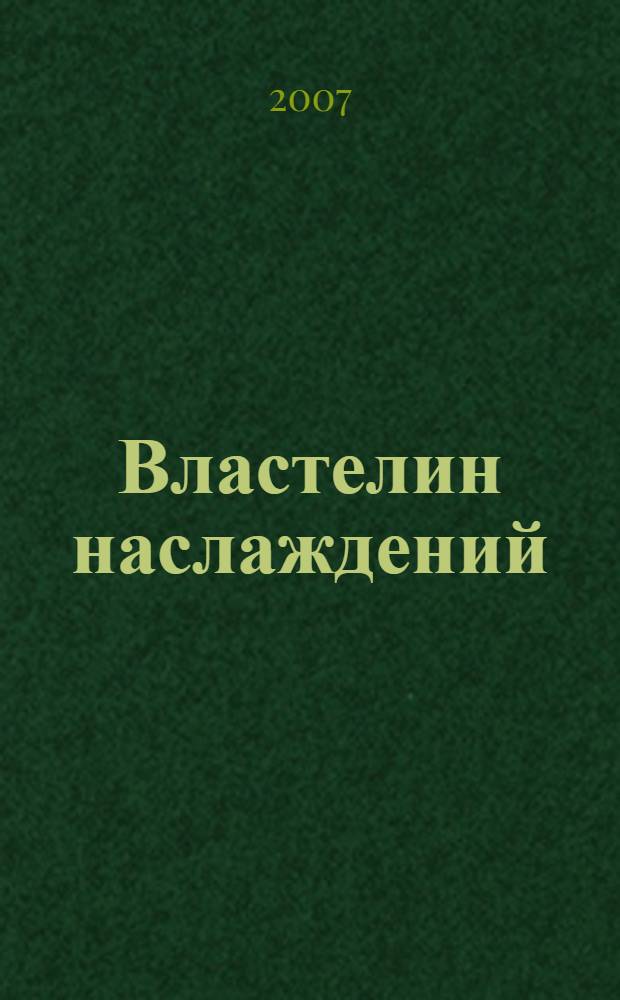 2007

Властелин наслаждений